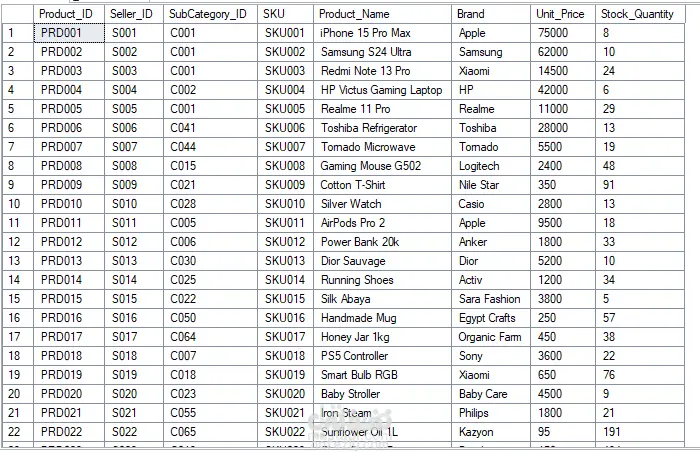 |  | Product_ID | Seller_ID | SubCategory_ID | SKU | Product_Name | Brand | Unit_Price | Stock_Quantity |
|---|---|---|---|---|---|---|---|---|
| 1 | PRD001 | S001 | C001 | SKU001 | iPhone 15 Pro Max | Apple | 75000 | 8 |
| 2 | PRD002 | S002 | C001 | SKU002 | Samsung S24 Ultra | Samsung | 62000 | 10 |
| 3 | PRD003 | S003 | C001 | SKU003 | Redmi Note 13 Pro | Xiaomi | 14500 | 24 |
| 4 | PRD004 | S004 | C002 | SKU004 | HP Victus Gaming Laptop | HP | 42000 | 6 |
| 5 | PRD005 | S005 | C001 | SKU005 | Realme 11 Pro | Realme | 11000 | 29 |
| 6 | PRD006 | S006 | C041 | SKU006 | Toshiba Refrigerator | Toshiba | 28000 | 13 |
| 7 | PRD007 | S007 | C044 | SKU007 | Tornado Microwave | Tornado | 5500 | 19 |
| 8 | PRD008 | S008 | C015 | SKU008 | Gaming Mouse G502 | Logitech | 2400 | 48 |
| 9 | PRD009 | S009 | C021 | SKU009 | Cotton T-Shirt | Nile Star | 350 | 91 |
| 10 | PRD010 | S010 | C028 | SKU010 | Silver Watch | Casio | 2800 | 13 |
| 11 | PRD011 | S011 | C005 | SKU011 | AirPods Pro 2 | Apple | 9500 | 18 |
| 12 | PRD012 | S012 | C006 | SKU012 | Power Bank 20k | Anker | 1800 | 33 |
| 13 | PRD013 | S013 | C030 | SKU013 | Dior Sauvage | Dior | 5200 | 10 |
| 14 | PRD014 | S014 | C025 | SKU014 | Running Shoes | Activ | 1200 | 34 |
| 15 | PRD015 | S015 | C022 | SKU015 | Silk Abaya | Sara Fashion | 3800 | 5 |
| 16 | PRD016 | S016 | C050 | SKU016 | Handmade Mug | Egypt Crafts | 250 | 57 |
| 17 | PRD017 | S017 | C064 | SKU017 | Honey Jar 1kg | Organic Farm | 450 | 38 |
| 18 | PRD018 | S018 | C007 | SKU018 | PS5 Controller | Sony | 3600 | 22 |
| 19 | PRD019 | S019 | C018 | SKU019 | Smart Bulb RGB | Xiaomi | 650 | 76 |
| 20 | PRD020 | S020 | C023 | SKU020 | Baby Stroller | Baby Care | 4500 | 9 |
| 21 | PRD021 | S021 | C055 | SKU021 | Iron Steam | Philips | 1800 | 21 |
| 22 | PRD022 | S022 | C065 | SKU022 | Sunflower Oil 1L | Kazyon | 95 | 191 |